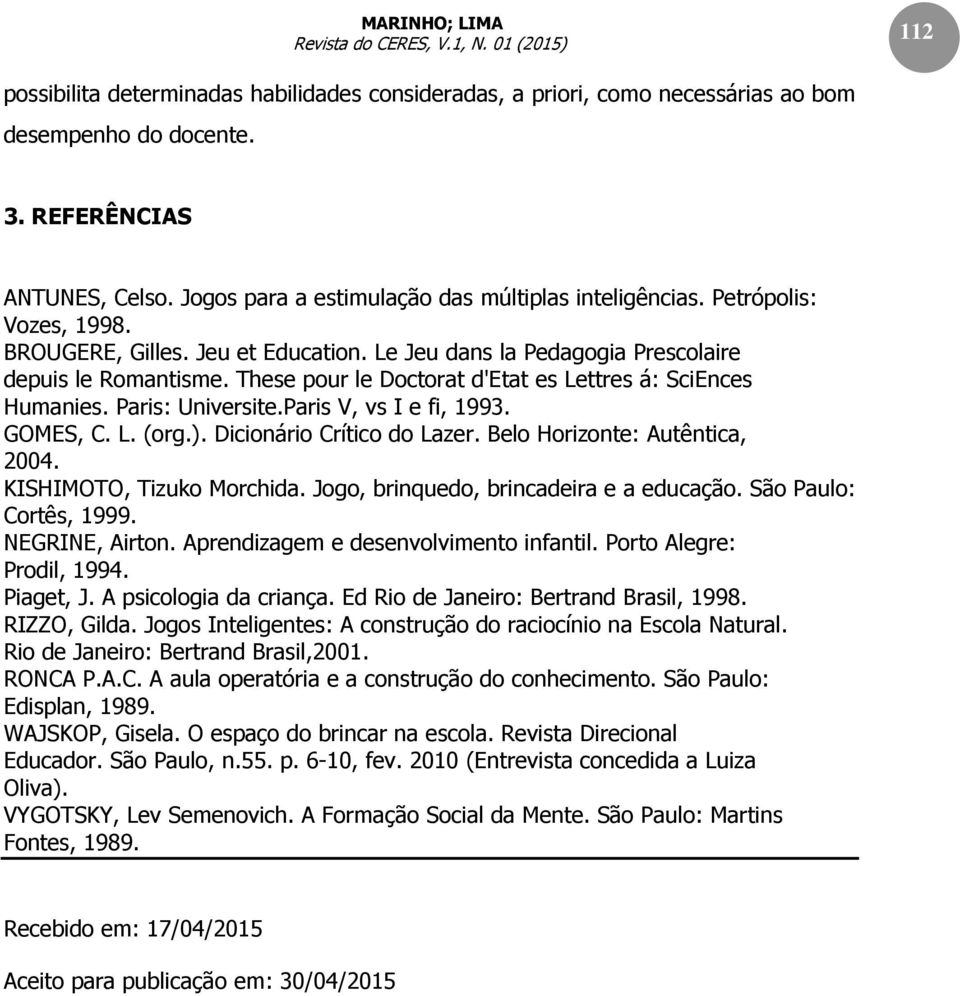 MARINHO; LIMA
Revista do CERES, V.1, N. 01 (2015)

112

possibilita determinadas habilidades consideradas, a priori, como necessárias ao bom desempenho do docente.

3. REFERÊNCIAS

ANTUNES, Celso. Jogos para a estimulação das múltiplas inteligências. Petrópolis: Vozes, 1998.
BROUGERE, Gilles. Jeu et Education. Le Jeu dans la Pedagogia Prescolaire depuis le Romantisme. These pour le Doctorat d'Etat es Lettres á: SciEnces Humanies. Paris: Universite.Paris V, vs I e fi, 1993.
GOMES, C. L. (org.). Dicionário Crítico do Lazer. Belo Horizonte: Autêntica, 2004.
KISHIMOTO, Tizuko Morchida. Jogo, brinquedo, brincadeira e a educação. São Paulo: Cortês, 1999.
NEGRINE, Airton. Aprendizagem e desenvolvimento infantil. Porto Alegre: Prodil, 1994.
Piaget, J. A psicologia da criança. Ed Rio de Janeiro: Bertrand Brasil, 1998.
RIZZO, Gilda. Jogos Inteligentes: A construção do raciocínio na Escola Natural. Rio de Janeiro: Bertrand Brasil,2001.
RONCA P.A.C. A aula operatória e a construção do conhecimento. São Paulo: Edisplan, 1989.
WAJSKOP, Gisela. O espaço do brincar na escola. Revista Direcional Educador. São Paulo, n.55. p. 6-10, fev. 2010 (Entrevista concedida a Luiza Oliva).
VYGOTSKY, Lev Semenovich. A Formação Social da Mente. São Paulo: Martins Fontes, 1989.

Recebido em: 17/04/2015

Aceito para publicação em: 30/04/2015